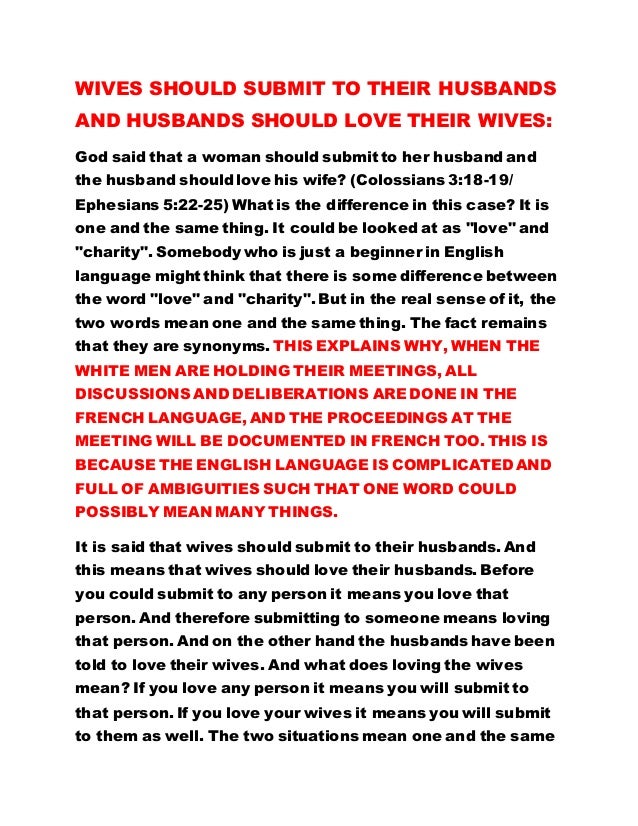 WIVES SHOULD SUBMIT TO THEIR HUSBANDS AND HUSBANDS SHOULD LOVE THEIR WIVES:

God said that a woman should submit to her husband and the husband should love his wife? (Colossians 3:18-19/ Ephesians 5:22-25) What is the difference in this case? It is one and the same thing. It could be looked at as "love" and "charity". Somebody who is just a beginner in English language might think that there is some difference between the word "love" and "charity". But in the real sense of it, the two words mean one and the same thing. The fact remains that they are synonyms. THIS EXPLAINS WHY, WHEN THE WHITE MEN ARE HOLDING THEIR MEETINGS, ALL DISCUSSIONS AND DELIBERATIONS ARE DONE IN THE FRENCH LANGUAGE, AND THE PROCEEDINGS AT THE MEETING WILL BE DOCUMENTED IN FRENCH TOO. THIS IS BECAUSE THE ENGLISH LANGUAGE IS COMPLICATED AND FULL OF AMBIGUITIES SUCH THAT ONE WORD COULD POSSIBLY MEAN MANY THINGS.

It is said that wives should submit to their husbands. And this means that wives should love their husbands. Before you could submit to any person it means you love that person. And therefore submitting to someone means loving that person. And on the other hand the husbands have been told to love their wives. And what does loving the wives mean? If you love any person it means you will submit to that person. If you love your wives it means you will submit to them as well. The two situations mean one and the same